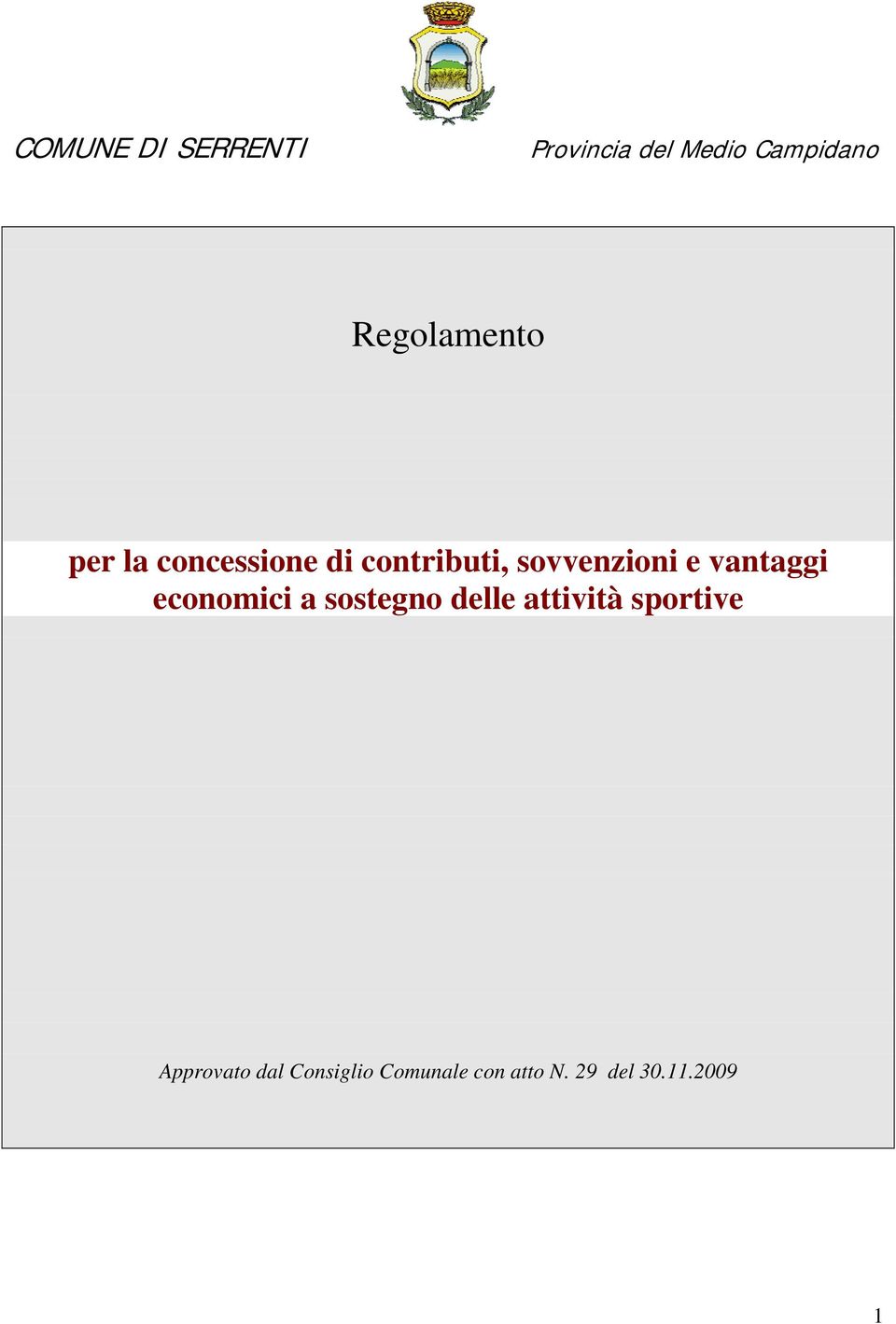 COMUNE DI SERRENTI

Provincia del Medio Campidano

Regolamento

per la concessione di contributi, sovvenzioni e vantaggi economici a sostegno delle attività sportive

Approvato dal Consiglio Comunale con atto N. 29 del 30.11.2009

1